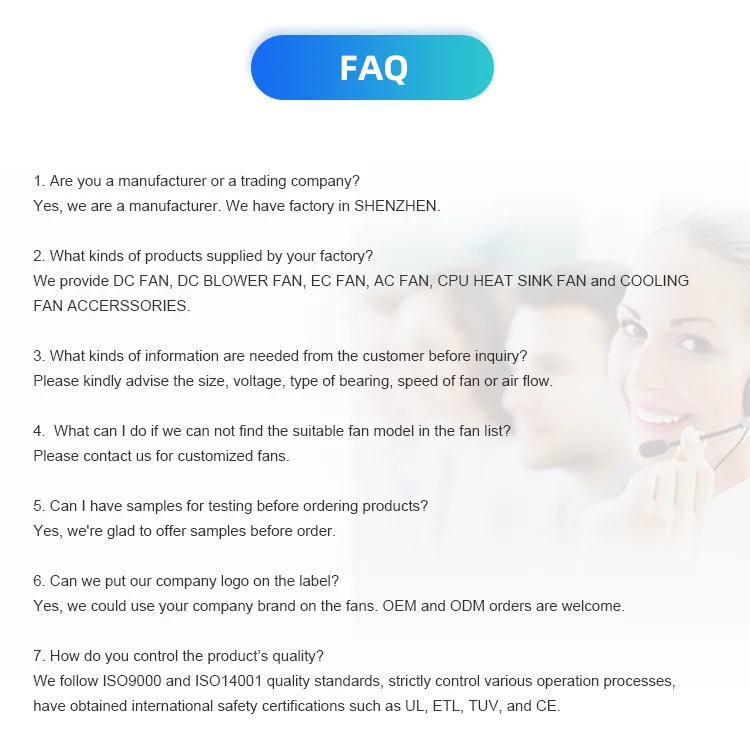 FAQ

1. Are you a manufacturer or a trading company?
Yes, we are a manufacturer. We have factory in SHENZHEN.

2. What kinds of products supplied by your factory?
We provide DC FAN, DC BLOWER FAN, EC FAN, AC FAN, CPU HEAT SINK FAN and COOLING FAN ACCERSSORIES.

3. What kinds of information are needed from the customer before inquiry?
Please kindly advise the size, voltage, type of bearing, speed of fan or air flow.

4. What can I do if we can not find the suitable fan model in the fan list?
Please contact us for customized fans.

5. Can I have samples for testing before ordering products?
Yes, we're glad to offer samples before order.

6. Can we put our company logo on the label?
Yes, we could use your company brand on the fans. OEM and ODM orders are welcome.

7. How do you control the product's quality?
We follow ISO9000 and ISO14001 quality standards, strictly control various operation processes, have obtained international safety certifications such as UL, ETL, TUV, and CE.